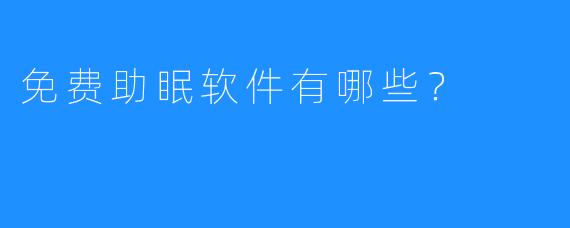 免费助眠软件有哪些？